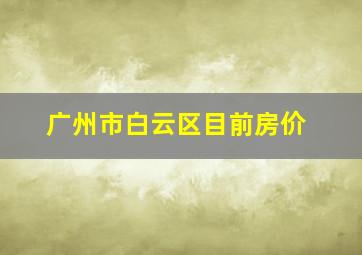 广州市白云区目前房价